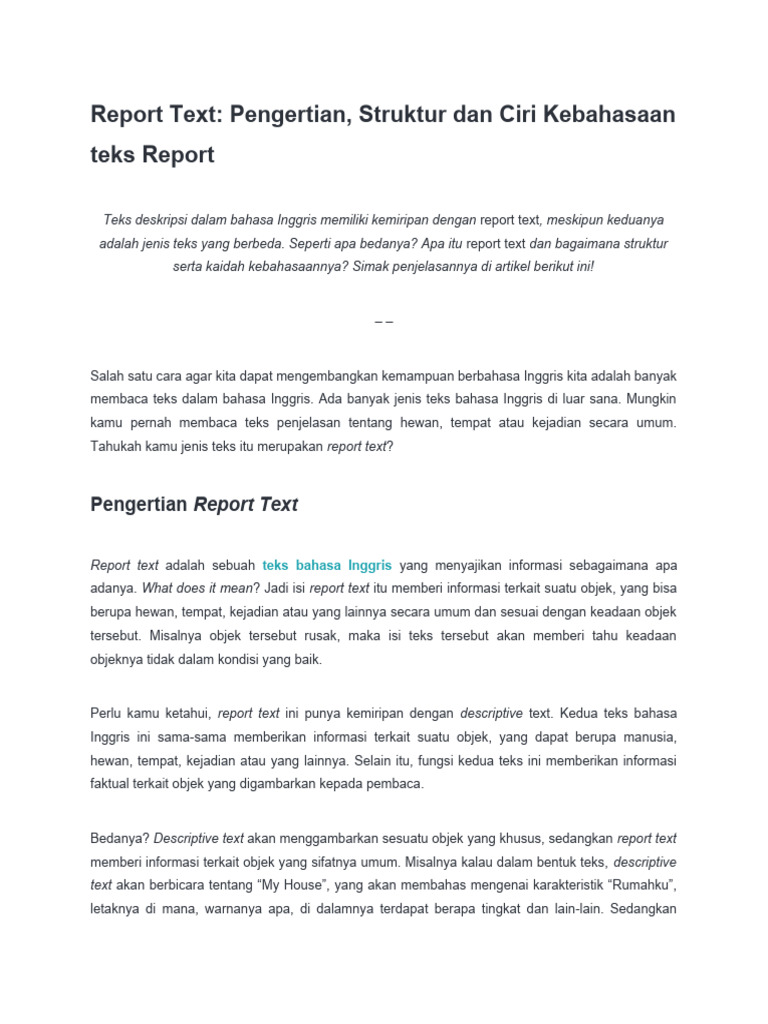 Report Text: Pengertian, Struktur dan Ciri Kebahasaan teks Report

Teks deskripsi dalam bahasa Inggris memiliki kemiripan dengan report text, meskipun keduanya adalah jenis teks yang berbeda. Seperti apa bedanya? Apa itu report text dan bagaimana struktur serta kaidah kebahasaannya? Simak penjelasannya di artikel berikut ini!

– –

Salah satu cara agar kita dapat mengembangkan kemampuan berbahasa Inggris kita adalah banyak membaca teks dalam bahasa Inggris. Ada banyak jenis teks bahasa Inggris di luar sana. Mungkin kamu pernah membaca teks penjelasan tentang hewan, tempat atau kejadian secara umum. Tahukah kamu jenis teks itu merupakan report text?

Pengertian Report Text

Report text adalah sebuah teks bahasa Inggris yang menyajikan informasi sebagaimana apa adanya. What does it mean? Jadi isi report text itu memberi informasi terkait suatu objek, yang bisa berupa hewan, tempat, kejadian atau yang lainnya secara umum dan sesuai dengan keadaan objek tersebut. Misalnya objek tersebut rusak, maka isi teks tersebut akan memberi tahu keadaan objeknya tidak dalam kondisi yang baik.

Perlu kamu ketahui, report text ini punya kemiripan dengan descriptive text. Kedua teks bahasa Inggris ini sama-sama memberikan informasi terkait suatu objek, yang dapat berupa manusia, hewan, tempat, kejadian atau yang lainnya. Selain itu, fungsi kedua teks ini memberikan informasi faktual terkait objek yang digambarkan kepada pembaca.

Bedanya? Descriptive text akan menggambarkan sesuatu objek yang khusus, sedangkan report text memberi informasi terkait objek yang sifatnya umum. Misalnya kalau dalam bentuk teks, descriptive text akan berbicara tentang “My House”, yang akan membahas mengenai karakteristik “Rumahku”, letaknya di mana, warnanya apa, di dalamnya terdapat berapa tingkat dan lain-lain. Sedangkan